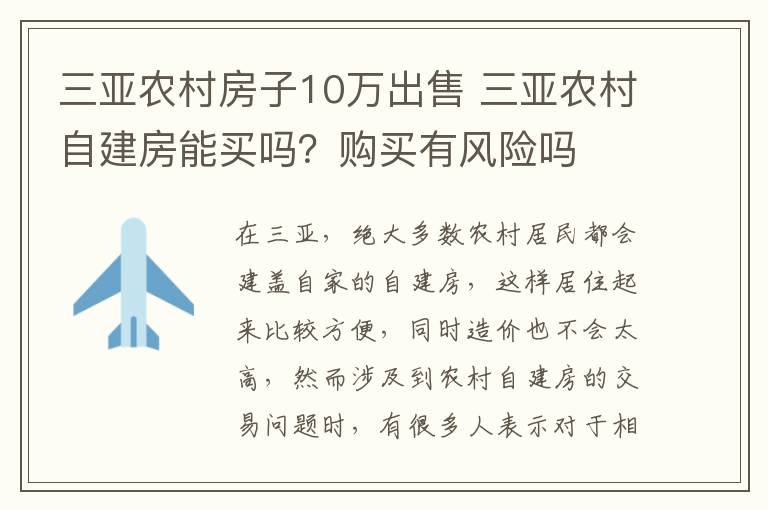 三亚农村房子10万出售 三亚农村自建房能买吗？购买有风险吗

在三亚，绝大多数农村居民都会建盖自家的自建房，这样居住起来比较方便，同时造价也不会太高，然而涉及到农村自建房的交易问题时，有很多人表示对于相